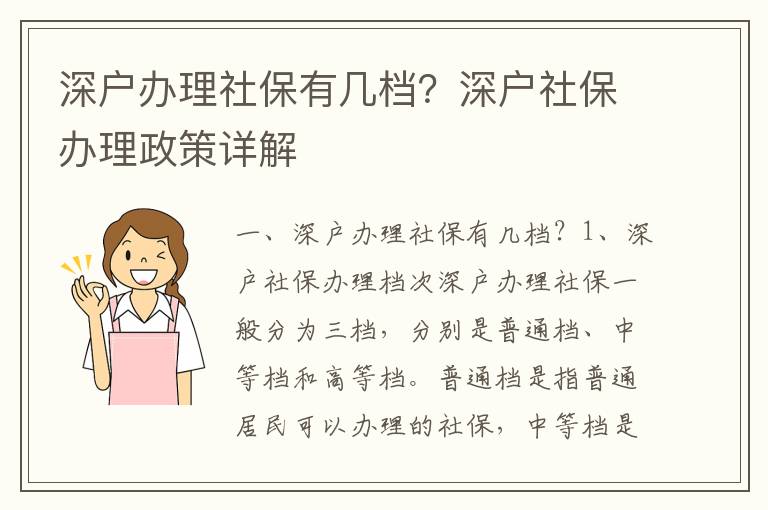 深户办理社保有几档？深户社保办理政策详解

一、深户办理社保有几档？1、深户社保办理档次深户办理社保一般分为三档，分别是普通档、中等档和高等档。普通档是指普通居民可以办理的社保，中等档是